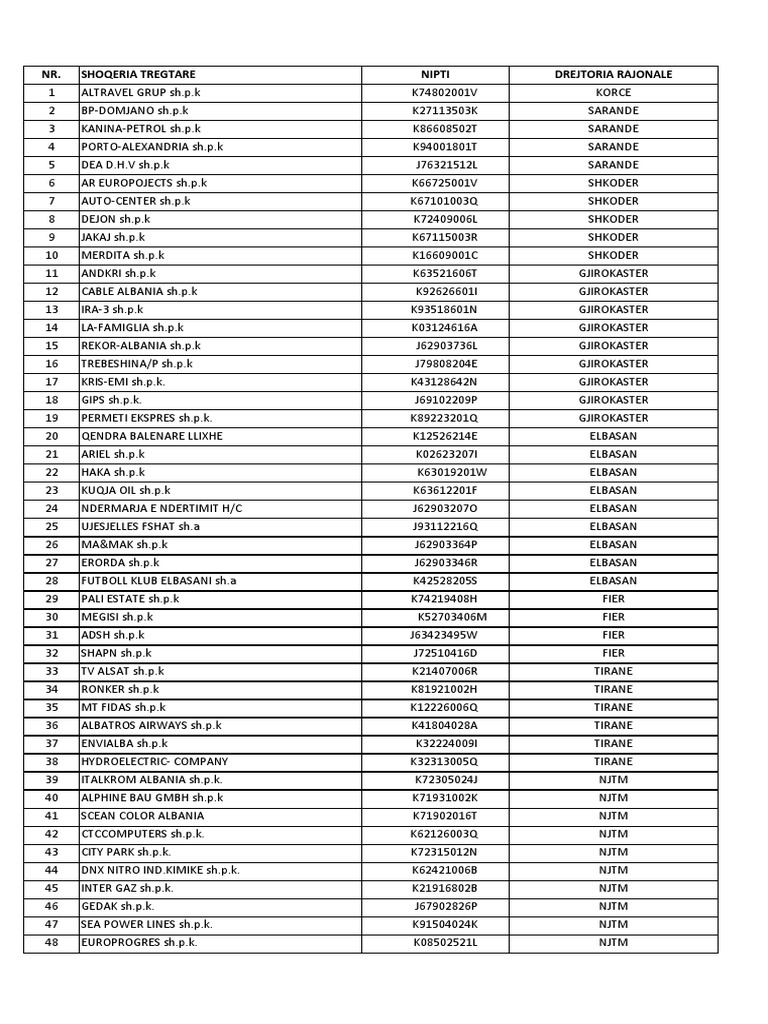 | NR. | SHOQERIA TREGTARE | NIPTI | DREJTORIA RAJONALE |
|---|---|---|---|
| 1 | ALTRAVEL GRUP sh.p.k | K74802001V | KORCE |
| 2 | BP-DOMJANO sh.p.k | K27113503K | SARANDE |
| 3 | KANINA-PETROL sh.p.k | K86608502T | SARANDE |
| 4 | PORTO-ALEXANDRIA sh.p.k | K94001801T | SARANDE |
| 5 | DEA D.H.V sh.p.k | J76321512L | SARANDE |
| 6 | AR EUROPOJECTS sh.p.k | K66725001V | SHKODER |
| 7 | AUTO-CENTER sh.p.k | K67101003Q | SHKODER |
| 8 | DEJON sh.p.k | K72409006L | SHKODER |
| 9 | JAKAJ sh.p.k | K67115003R | SHKODER |
| 10 | MERDITA sh.p.k | K16609001C | SHKODER |
| 11 | ANDKRI sh.p.k | K63521606T | GJIROKASTER |
| 12 | CABLE ALBANIA sh.p.k | K92626601I | GJIROKASTER |
| 13 | IRA-3 sh.p.k | K93518601N | GJIROKASTER |
| 14 | LA-FAMIGLIA sh.p.k | K03124616A | GJIROKASTER |
| 15 | REKOR-ALBANIA sh.p.k | J62903736L | GJIROKASTER |
| 16 | TREBESHINA/P sh.p.k | J79808204E | GJIROKASTER |
| 17 | KRIS-EMI sh.p.k. | K43128642N | GJIROKASTER |
| 18 | GIPS sh.p.k. | J69102209P | GJIROKASTER |
| 19 | PERMETI EKSPRES sh.p.k. | K89223201Q | GJIROKASTER |
| 20 | QENDRA BALENARE LLIXHE | K12526214E | ELBASAN |
| 21 | ARIEL sh.p.k | K02623207I | ELBASAN |
| 22 | HAKA sh.p.k | K63019201W | ELBASAN |
| 23 | KUQJA OIL sh.p.k | K63612201F | ELBASAN |
| 24 | NDERMARJA E NDERTIMIT H/C | J62903207O | ELBASAN |
| 25 | UJESJELLES FSHAT sh.a | J93112216Q | ELBASAN |
| 26 | MA&MAK sh.p.k | J62903364P | ELBASAN |
| 27 | ERORDA sh.p.k | J62903346R | ELBASAN |
| 28 | FUTBOLL KLUB ELBASANI sh.a | K42528205S | ELBASAN |
| 29 | PALI ESTATE sh.p.k | K74219408H | FIER |
| 30 | MEGISI sh.p.k | K52703406M | FIER |
| 31 | ADSH sh.p.k | J63423495W | FIER |
| 32 | SHAPN sh.p.k | J72510416D | FIER |
| 33 | TV ALSAT sh.p.k | K21407006R | TIRANE |
| 34 | RONKER sh.p.k | K81921002H | TIRANE |
| 35 | MT FIDAS sh.p.k | K12226006Q | TIRANE |
| 36 | ALBATROS AIRWAYS sh.p.k | K41804028A | TIRANE |
| 37 | ENVIALBA sh.p.k | K32224009I | TIRANE |
| 38 | HYDROELECTRIC- COMPANY | K32313005Q | TIRANE |
| 39 | ITALKROM ALBANIA sh.p.k. | K72305024J | NJTM |
| 40 | ALPHINE BAU GMBH sh.p.k | K71931002K | NJTM |
| 41 | SCEAN COLOR ALBANIA | K71902016T | NJTM |
| 42 | CTCCOMPUTERS sh.p.k. | K62126003Q | NJTM |
| 43 | CITY PARK sh.p.k. | K72315012N | NJTM |
| 44 | DNX NITRO IND.KIMIKE sh.p.k. | K62421006B | NJTM |
| 45 | INTER GAZ sh.p.k. | K21916802B | NJTM |
| 46 | GEDAK sh.p.k. | J67902826P | NJTM |
| 47 | SEA POWER LINES sh.p.k. | K91504024K | NJTM |
| 48 | EUROPROGRES sh.p.k. | K08502521L | NJTM |